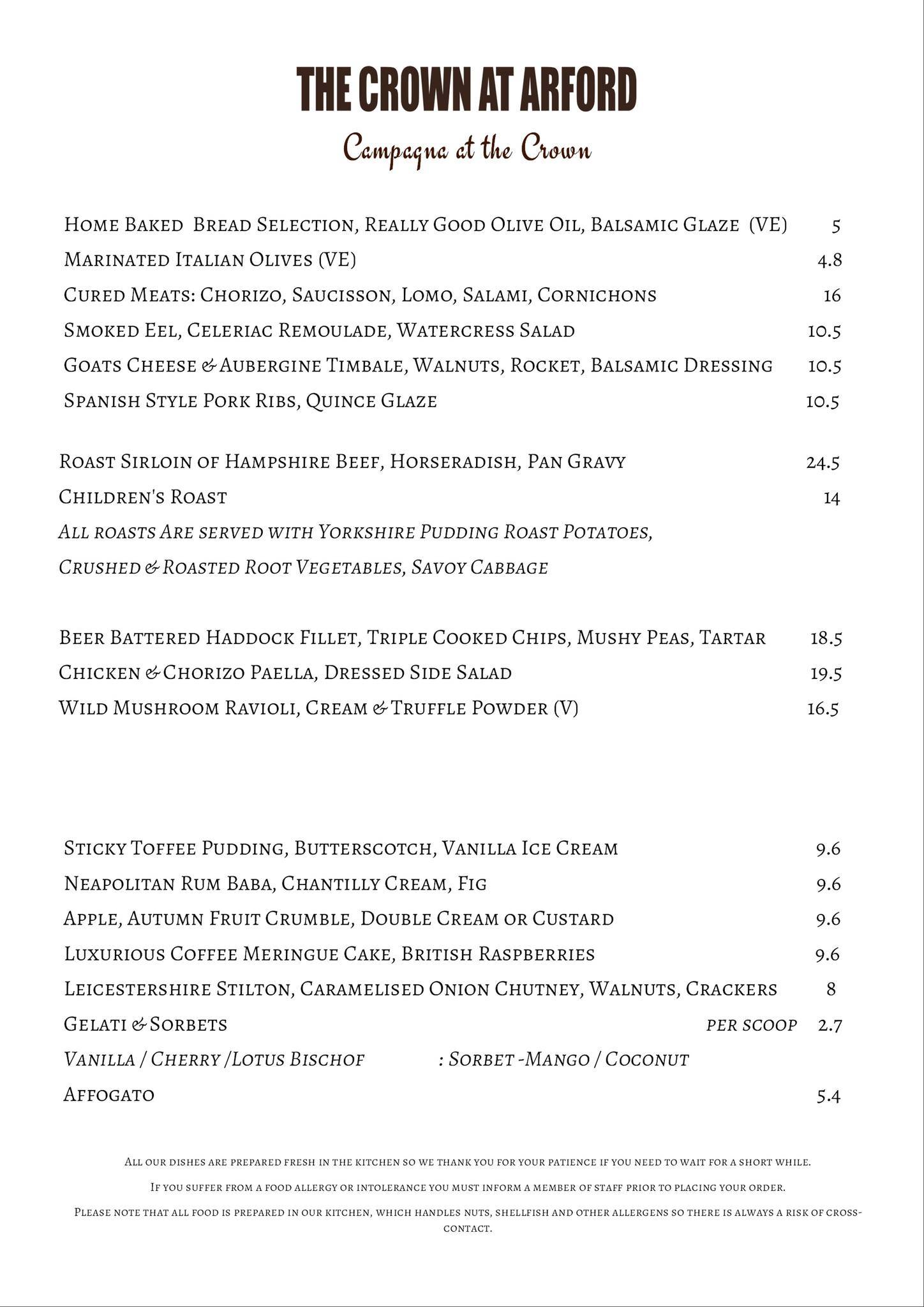 THE CROWN AT ARFORD

Campagna at the Crown

Home Baked Bread Selection, Really Good Olive Oil, Balsamic Glaze (VE) 5
Marinated Italian Olives (VE) 4.8
Cured Meats: Chorizo, Saucisson, Lomo, Salami, Cornichons 16
Smoked Eel, Celeriac Remoulade, Watercress Salad 10.5
Goats Cheese & Aubergine Timbale, Walnuts, Rocket, Balsamic Dressing 10.5
Spanish Style Pork Ribs, Quince Glaze 10.5

Roast Sirloin of Hampshire Beef, Horseradish, Pan Gravy 24.5
Children's Roast 14
All roasts Are served with Yorkshire Pudding Roast Potatoes,
Crushed & Roasted Root Vegetables, Savoy Cabbage

Beer Battered Haddock Fillet, Triple Cooked Chips, Mushy Peas, Tartar 18.5
Chicken & Chorizo Paella, Dressed Side Salad 19.5
Wild Mushroom Ravioli, Cream & Truffle Powder (V) 16.5

Sticky Toffee Pudding, Butterscotch, Vanilla Ice Cream 9.6
Neapolitan Rum Baba, Chantilly Cream, Fig 9.6
Apple, Autumn Fruit Crumble, Double Cream or Custard 9.6
Luxurious Coffee Meringue Cake, British Raspberries 9.6
Leicestershire Stilton, Caramelised Onion Chutney, Walnuts, Crackers 8
Gelati & Sorbets per scoop 2.7
Vanilla / Cherry /Lotus Bischof : Sorbet -Mango / Coconut
Affogato 5.4

All our dishes are prepared fresh in the kitchen so we thank you for your patience if you need to wait for a short while.

If you suffer from a food allergy or intolerance you must inform a member of staff prior to placing your order.

Please note that all food is prepared in our kitchen, which handles nuts, shellfish and other allergens so there is always a risk of cross-contact.